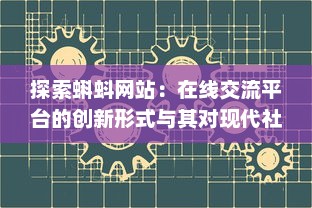 探索蝌蚪网站：在线交流平台的创新形式与其对现代社